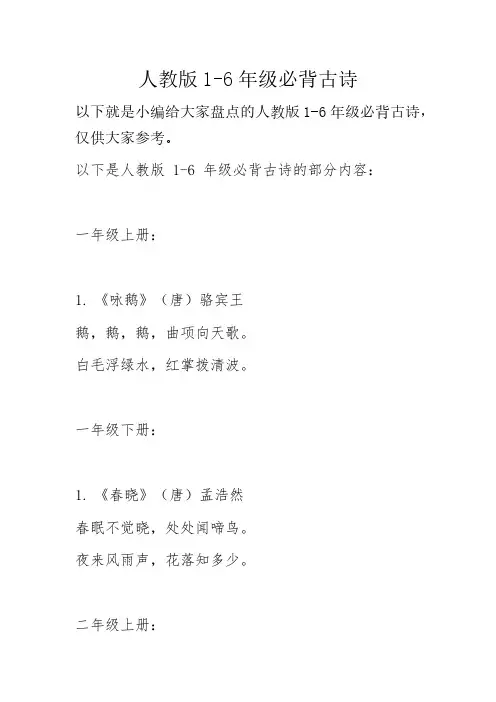 人教版 1-6 年级必背古诗

以下就是小编给大家盘点的人教版 1-6 年级必背古诗，仅供大家参考。

以下是人教版 1-6 年级必背古诗的部分内容：

一年级上册：

1. 《咏鹅》（唐）骆宾王

鹅，鹅，鹅，曲项向天歌。

白毛浮绿水，红掌拨清波。

一年级下册：

1. 《春晓》（唐）孟浩然

春眠不觉晓，处处闻啼鸟。

夜来风雨声，花落知多少。

二年级上册：